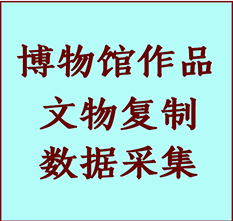 博物馆作品
文物复制
数据采集